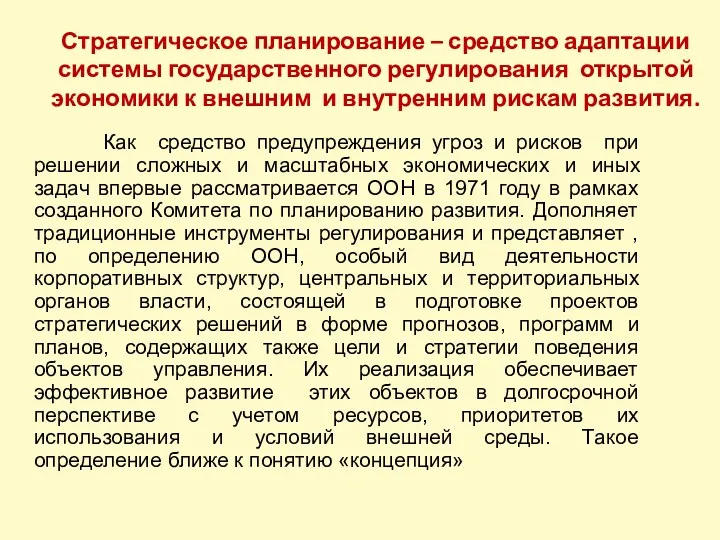 Стратегическое планирование – средство адаптации системы государственного регулирования открытой экономики к внешним и внутренним рискам развития.

Как средство предупреждения угроз и рисков при решении сложных и масштабных экономических и иных задач впервые рассматривается ООН в 1971 году в рамках созданного Комитета по планированию развития. Дополняет традиционные инструменты регулирования и представляет , по определению ООН, особый вид деятельности корпоративных структур, центральных и территориальных органов власти, состоящей в подготовке проектов стратегических решений в форме прогнозов, программ и планов, содержащих также цели и стратегии поведения объектов управления. Их реализация обеспечивает эффективное развитие этих объектов в долгосрочной перспективе с учетом ресурсов, приоритетов их использования и условий внешней среды. Такое определение ближе к понятию «концепция»